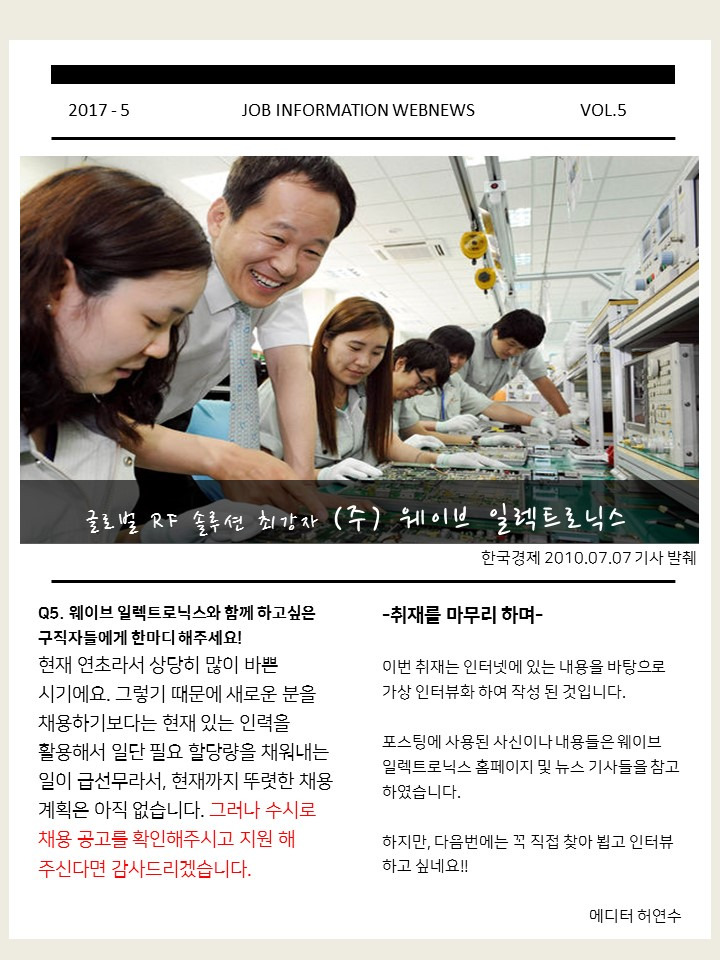 2017 - 5 JOB INFORMATION WEBNEWS VOL.5

글로벌 RF 솔루션 최강자 (주) 웨이브 일렉트로닉스

한국경제 2010.07.07 기사 발췌

Q5. 웨이브 일렉트로닉스와 함께 하고싶은 구직자들에게 한마디 해주세요!

현재 연초라서 상당히 많이 바쁜 시기에요. 그렇기 때문에 새로운 분을 채용하기보다는 현재 있는 인력을 활용해서 일단 필요 할당량을 채워내는 일이 급선무라서, 현재까지 뚜렷한 채용 계획은 아직 없습니다. 그러나 수시로 채용 공고를 확인해주시고 지원 해 주신다면 감사드리겠습니다.

-취재를 마무리 하며-

이번 취재는 인터넷에 있는 내용을 바탕으로 가상 인터뷰화 하여 작성 된 것입니다.

포스팅에 사용된 사신이나 내용들은 웨이브 일렉트로닉스 홈페이지 및 뉴스 기사들을 참고 하였습니다.

하지만, 다음번에는 꼭 직접 찾아 뵙고 인터뷰 하고 싶네요!!

에디터 허연수